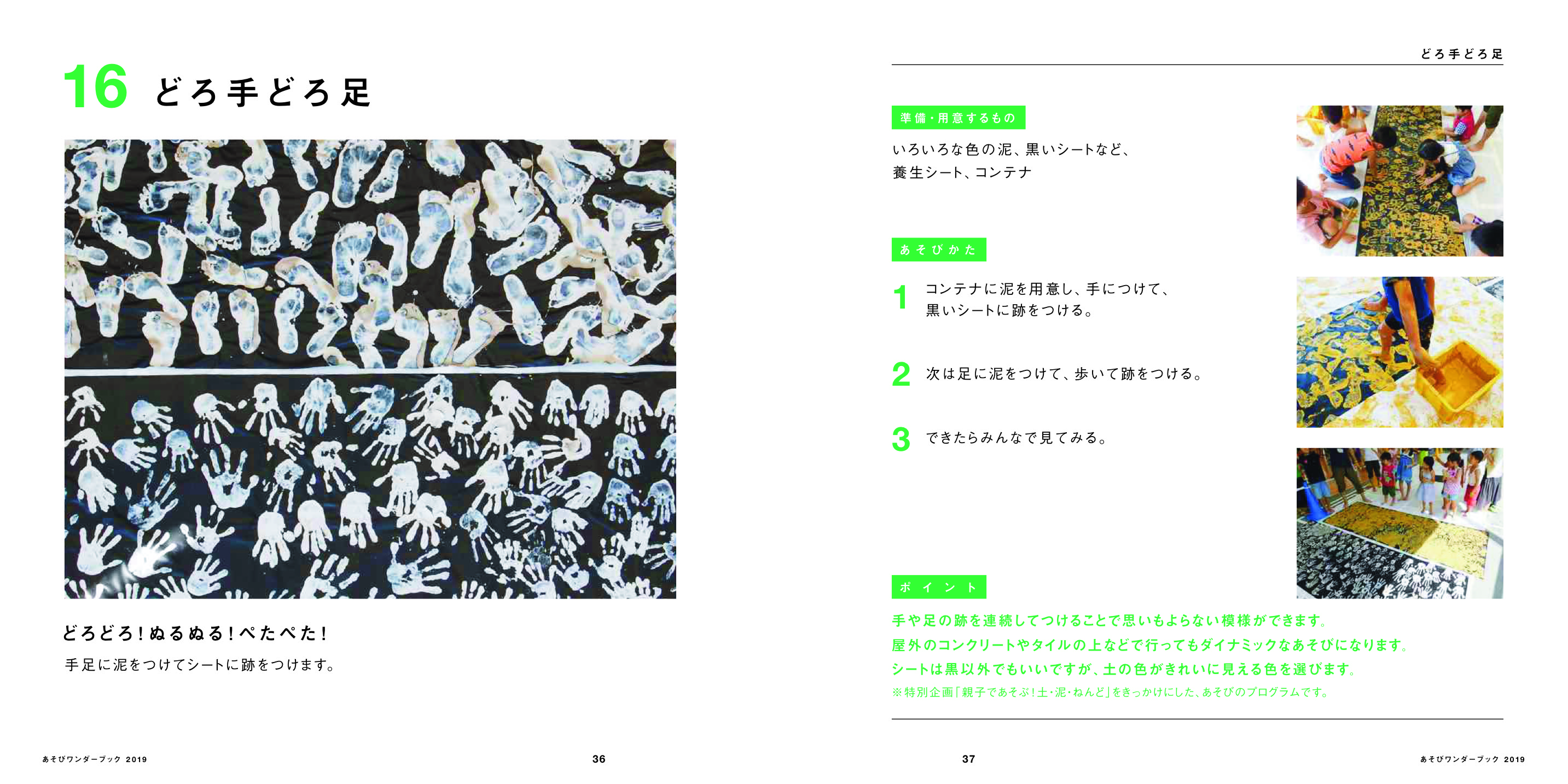 16 どろ手どろ足

どろどろ！ぬるぬる！ぺたぺた！

手足に泥をつけてシートに跡をつけます。

あそびワンダーブック 2019　36

どろ手どろ足

準備・用意するもの

いろいろな色の泥、黒いシートなど、養生シート、コンテナ

あそびかた

1 コンテナに泥を用意し、手につけて、黒いシートに跡をつける。

2 次は足に泥をつけて、歩いて跡をつける。

3 できたらみんなで見てみる。

ポイント

手や足の跡を連続してつけることで思いもよらない模様ができます。
屋外のコンクリートやタイルの上などで行ってもダイナミックなあそびになります。
シートは黒以外でもいいですが、土の色がきれいに見える色を選びます。
※特別企画「親子であそぶ！土・泥・ねんど」をきっかけにした、あそびのプログラムです。

37　あそびワンダーブック 2019